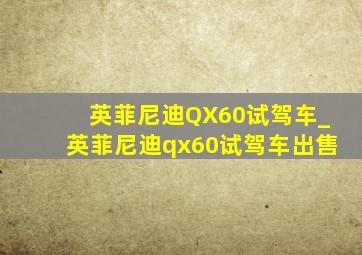 英菲尼迪QX60试驾车_英菲尼迪qx60试驾车出售